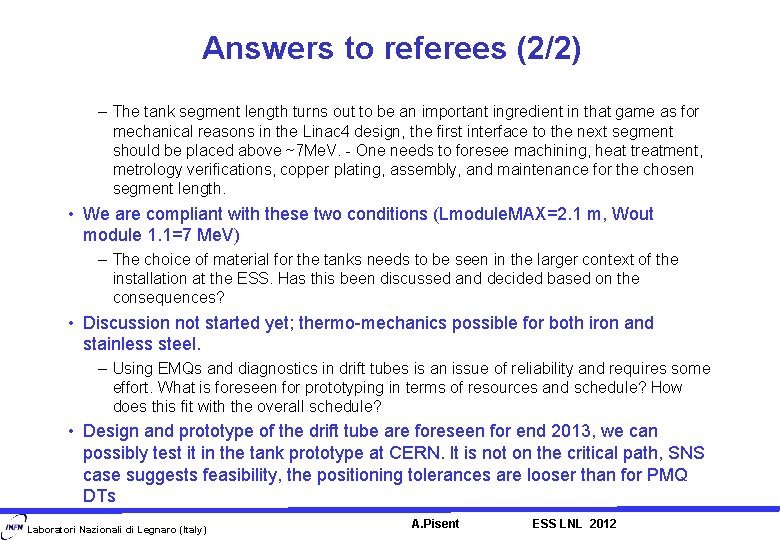 Answers to referees (2/2)

– The tank segment length turns out to be an important ingredient in that game as for mechanical reasons in the Linac4 design, the first interface to the next segment should be placed above ~7MeV. - One needs to foresee machining, heat treatment, metrology verifications, copper plating, assembly, and maintenance for the chosen segment length.

• We are compliant with these two conditions (LmoduleMAX=2.1 m, Wout module 1.1=7 MeV)

– The choice of material for the tanks needs to be seen in the larger context of the installation at the ESS. Has this been discussed and decided based on the consequences?

• Discussion not started yet; thermo-mechanics possible for both iron and stainless steel.

– Using EMQs and diagnostics in drift tubes is an issue of reliability and requires some effort. What is foreseen for prototyping in terms of resources and schedule? How does this fit with the overall schedule?

• Design and prototype of the drift tube are foreseen for end 2013, we can possibly test it in the tank prototype at CERN. It is not on the critical path, SNS case suggests feasibility, the positioning tolerances are looser than for PMQ DTs

INFN Laboratori Nazionali di Legnaro (Italy)

A.Pisent

ESS LNL 2012